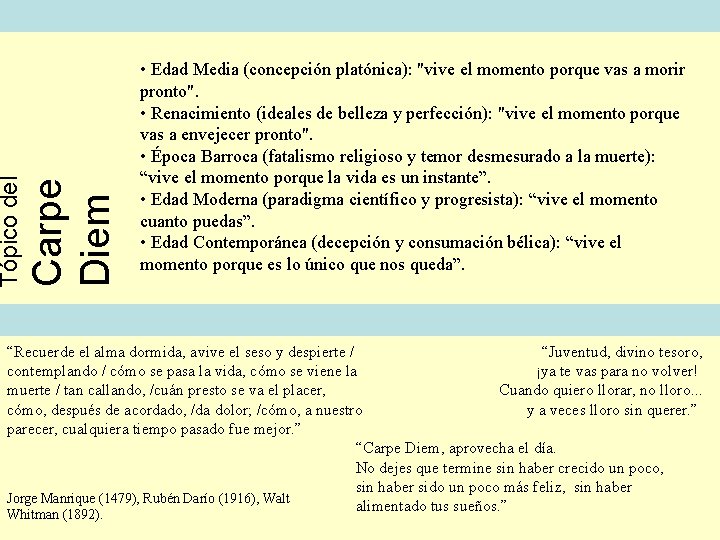 Tópico del
Carpe
Diem

• Edad Media (concepción platónica): "vive el momento porque vas a morir pronto".
• Renacimiento (ideales de belleza y perfección): "vive el momento porque vas a envejecer pronto".
• Época Barroca (fatalismo religioso y temor desmesurado a la muerte): “vive el momento porque la vida es un instante”.
• Edad Moderna (paradigma científico y progresista): “vive el momento cuanto puedas”.
• Edad Contemporánea (decepción y consumación bélica): “vive el momento porque es lo único que nos queda”.

“Recuerde el alma dormida, avive el seso y despierte / contemplando / cómo se pasa la vida, cómo se viene la muerte / tan callando, /cuán presto se va el placer, cómo, después de acordado, /da dolor; /cómo, a nuestro parecer, cualquiera tiempo pasado fue mejor.”

“Juventud, divino tesoro,
¡ya te vas para no volver!
Cuando quiero llorar, no lloro...
y a veces lloro sin querer.”

“Carpe Diem, aprovecha el día.
No dejes que termine sin haber crecido un poco, sin haber sido un poco más feliz, sin haber alimentado tus sueños.”

Jorge Manrique (1479), Rubén Darío (1916), Walt Whitman (1892).